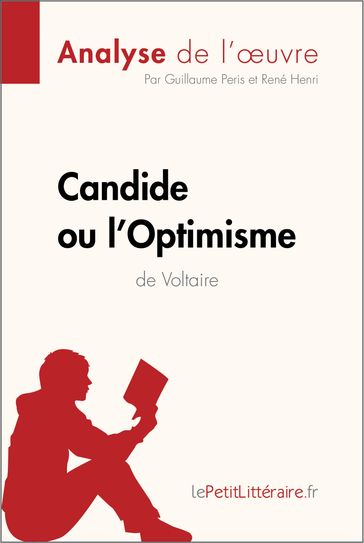 Analyse de l'œuvre
Par Guillaume Peris et René Henri

Candide ou l'Optimisme
de Voltaire

lePetitLittéraire.fr